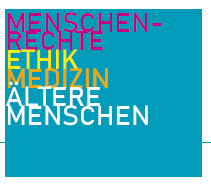 MENSCHENRECHTE
ETHIK
MEDIZIN
ÄLTERE
MENSCHEN